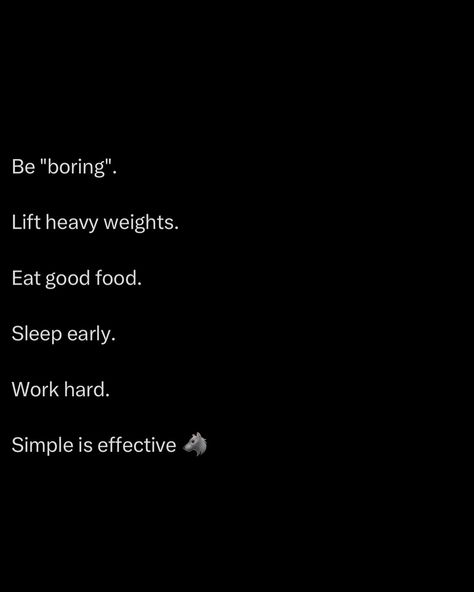 Be "boring".

Lift heavy weights.

Eat good food.

Sleep early.

Work hard.

Simple is effective 🐺